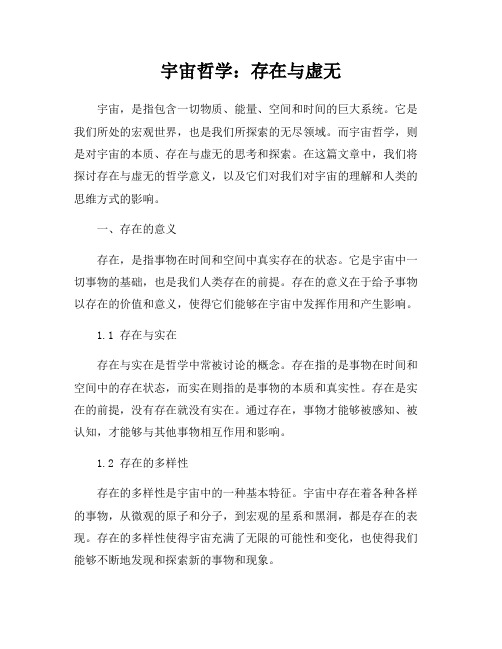 宇宙哲学：存在与虚无

宇宙，是指包含一切物质、能量、空间和时间的巨大系统。它是我们所处的宏观世界，也是我们所探索的无尽领域。而宇宙哲学，则是对宇宙的本质、存在与虚无的思考和探索。在这篇文章中，我们将探讨存在与虚无的哲学意义，以及它们对我们对宇宙的理解和人类的思维方式的影响。

一、存在的意义

存在，是指事物在时间和空间中真实存在的状态。它是宇宙中一切事物的基础，也是我们人类存在的前提。存在的意义在于给予事物以存在的价值和意义，使得它们能够在宇宙中发挥作用和产生影响。

1.1 存在与实在

存在与实在是哲学中常被讨论的概念。存在指的是事物在时间和空间中的存在状态，而实在则指的是事物的本质和真实性。存在是实在的前提，没有存在就没有实在。通过存在，事物才能够被感知、被认知，才能够与其他事物相互作用和影响。

1.2 存在的多样性

存在的多样性是宇宙中的一种基本特征。宇宙中存在着各种各样的事物，从微观的原子和分子，到宏观的星系和黑洞，都是存在的表现。存在的多样性使得宇宙充满了无限的可能性和变化，也使得我们能够不断地发现和探索新的事物和现象。